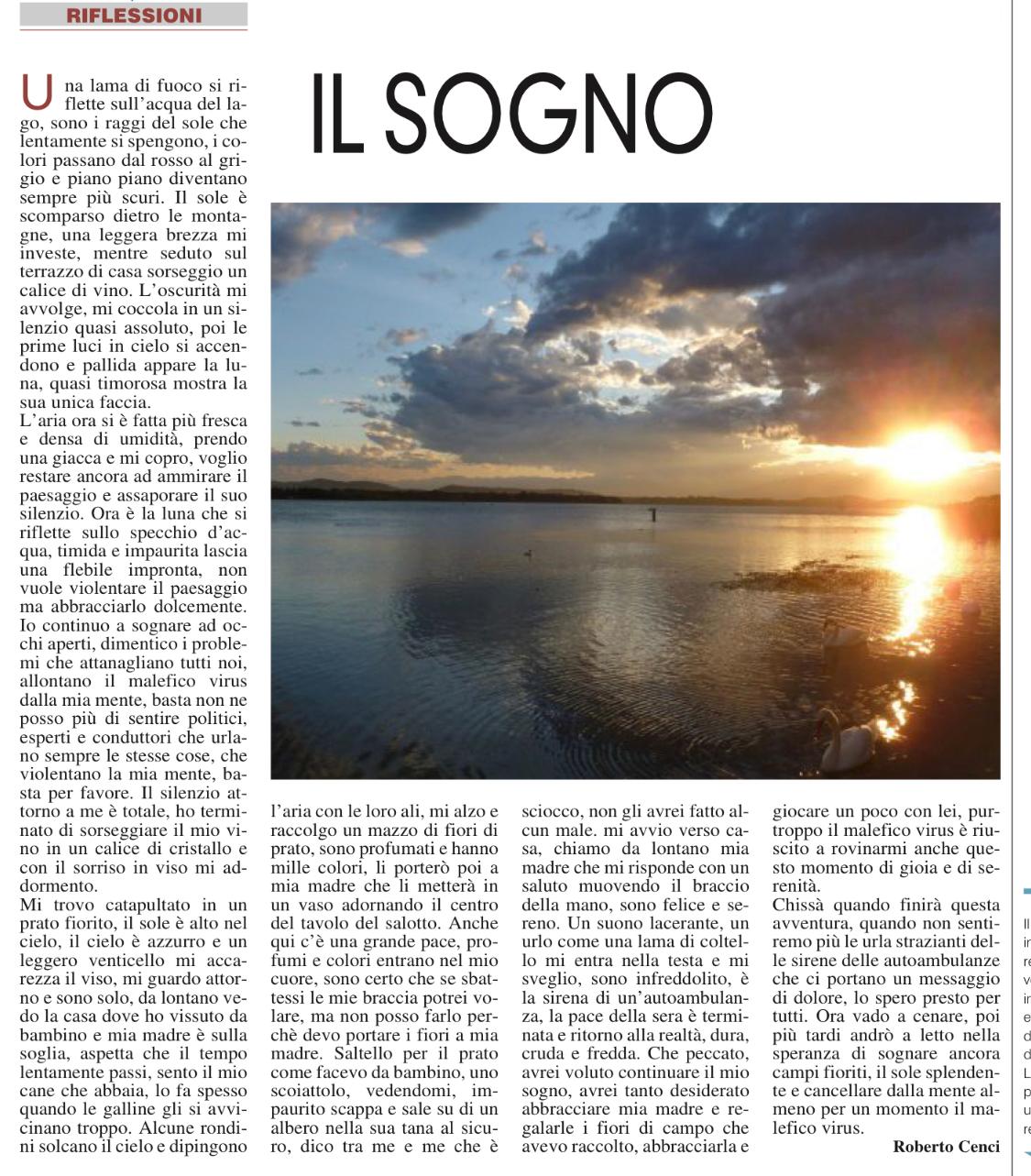 RIFLESSIONI

IL SOGNO

Una lama di fuoco si riflette sull'acqua del lago, sono i raggi del sole che lentamente si spengono, i colori passano dal rosso al grigio e piano piano diventano sempre più scuri. Il sole è scomparso dietro le montagne, una leggera brezza mi investe, mentre seduto sul terrazzo di casa sorseggio un calice di vino. L'oscurità mi avvolge, mi coccola in un silenzio quasi assoluto, poi le prime luci in cielo si accendono e pallida appare la luna, quasi timorosa mostra la sua unica faccia.
L'aria ora si è fatta più fresca e densa di umidità, prendo una giacca e mi copro, voglio restare ancora ad ammirare il paesaggio e assaporare il suo silenzio. Ora è la luna che si riflette sullo specchio d'acqua, timida e impaurita lascia una flebile impronta, non vuole violentare il paesaggio ma abbracciarlo dolcemente. Io continuo a sognare ad occhi aperti, dimentico i problemi che attanagliano tutti noi, allontano il malefico virus dalla mia mente, basta non ne posso più di sentire politici, esperti e conduttori che urlano sempre le stesse cose, che violentano la mia mente, basta per favore. Il silenzio attorno a me è totale, ho terminato di sorseggiare il mio vino in un calice di cristallo e con il sorriso in viso mi addormento.
Mi trovo catapultato in un prato fiorito, il sole è alto nel cielo, il cielo è azzurro e un leggero venticello mi accarezza il viso, mi guardo attorno e sono solo, da lontano vedo la casa dove ho vissuto da bambino e mia madre è sulla soglia, aspetta che il tempo lentamente passi, sento il mio cane che abbaia, lo fa spesso quando le galline gli si avvicinano troppo. Alcune rondini solcano il cielo e dipingono l'aria con le loro ali, mi alzo e raccolgo un mazzo di fiori di prato, sono profumati e hanno mille colori, li porterò poi a mia madre che li metterà in un vaso adornando il centro del tavolo del salotto. Anche qui c'è una grande pace, profumi e colori entrano nel mio cuore, sono certo che se sbattessi le mie braccia potrei volare, ma non posso farlo perchè devo portare i fiori a mia madre. Saltello per il prato come facevo da bambino, uno scoiattolo, vedendomi, impaurito scappa e sale su di un albero nella sua tana al sicuro, dico tra me e me che è sciocco, non gli avrei fatto alcun male. mi avvio verso casa, chiamo da lontano mia madre che mi risponde con un saluto muovendo il braccio della mano, sono felice e sereno. Un suono lacerante, un urlo come una lama di coltello mi entra nella testa e mi sveglio, sono infreddolito, è la sirena di un'autoambulanza, la pace della sera è terminata e ritorno alla realtà, dura, cruda e fredda. Che peccato, avrei voluto continuare il mio sogno, avrei tanto desiderato abbracciare mia madre e regalarle i fiori di campo che avevo raccolto, abbracciarla e giocare un poco con lei, purtroppo il malefico virus è riuscito a rovinarmi anche questo momento di gioia e di serenità.
Chissà quando finirà questa avventura, quando non sentiremo più le urla strazianti delle sirene delle autoambulanze che ci portano un messaggio di dolore, lo spero presto per tutti. Ora vado a cenare, poi più tardi andrò a letto nella speranza di sognare ancora campi fioriti, il sole splendente e cancellare dalla mente almeno per un momento il malefico virus.

Roberto Cenci